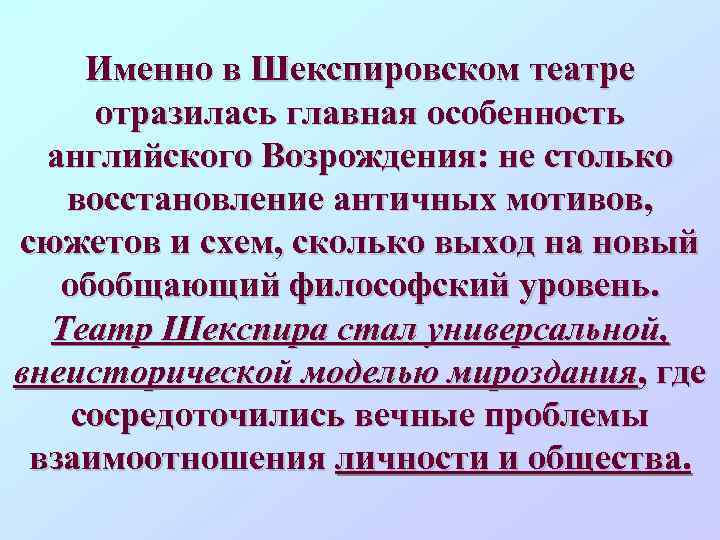 Именно в Шекспировском театре отразилась главная особенность английского Возрождения: не столько восстановление античных мотивов, сюжетов и схем, сколько выход на новый обобщающий философский уровень. Театр Шекспира стал универсальной, внеисторической моделью мироздания, где сосредоточились вечные проблемы взаимоотношения личности и общества.